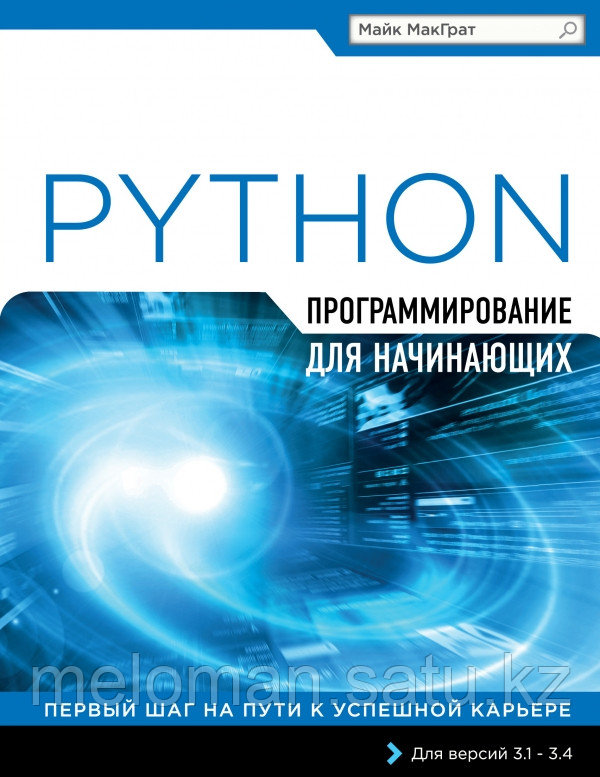 Майк МакГрат

PYTHON

ПРОГРАММИРОВАНИЕ
ДЛЯ НАЧИНАЮЩИХ

meloman.satu.kz

ПЕРВЫЙ ШАГ НА ПУТИ К УСПЕШНОЙ КАРЬЕРЕ

Для версий 3.1 - 3.4